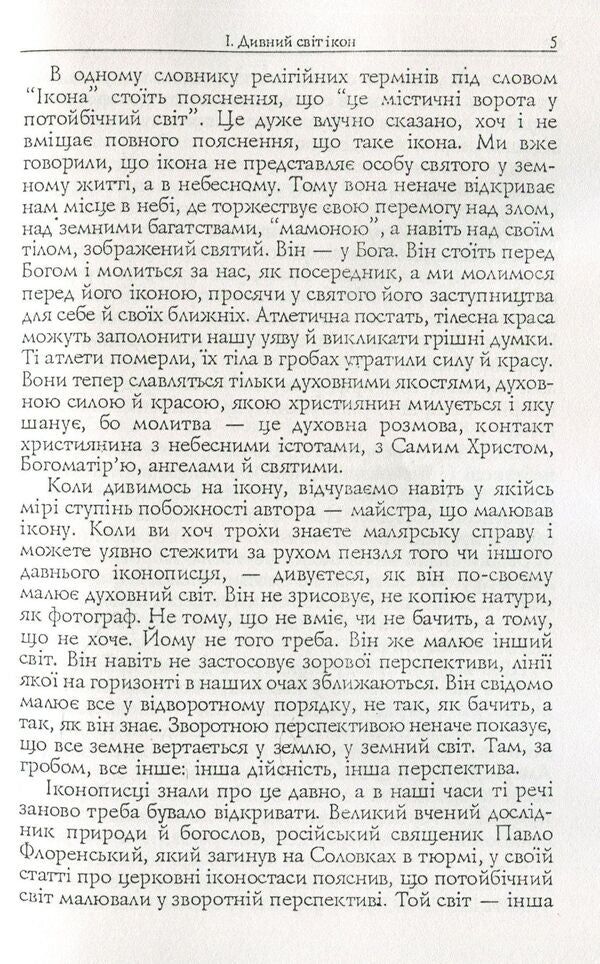 I. Дивний світ ікон 5

В одному словнику релігійних термінів під словом "Ікона" стоїть пояснення, що "це містичні ворота у потойбічний світ". Це дуже влучно сказано, хоч і не вміщає повного пояснення, що таке ікона. Ми вже говорили, що ікона не представляє особу святого у земному житті, а в небесному. Тому вона неначе відкриває нам місце в небі, де торжествує свою перемогу над злом, над земними багатствами, "мамоною", а навіть над своїм тілом, зображений святий. Він — у Бога. Він стоїть перед Богом і молиться за нас, як посередник, а ми молимося перед його іконою, просячи у святого його заступництва для себе й своїх ближніх. Атлетична постать, тілесна краса можуть заполонити нашу уяву й викликати грішні думки. Ті атлети померли, їх тіла в гробах утратили силу й красу. Вони тепер славляться тільки духовними якостями, духовною силою й красою, якою християнин милується і яку шанує, бо молитва — це духовна розмова, контакт християнина з небесними істотами, з Самим Христом, Богоматір'ю, ангелами й святими.

Коли дивимось на ікону, відчуваємо навіть у якійсь мірі ступінь побожності автора — майстра, що малював ікону. Коли ви хоч трохи знаєте малярську справу і можете уявно стежити за рухом пензля того чи іншого давнього іконописця, — дивуєтеся, як він по-своєму малює духовний світ. Він не зрисовує, не копіює натури, як фотограф. Не тому, що не вміє, чи не бачить, а тому, що не хоче. Йому не того треба. Він же малює інший світ. Він навіть не застосовує зорової перспективи, лінії якої на горизонті в наших очах зближаються. Він свідомо малює все у відворотному порядку, не так, як бачить, а так, як він знає. Зворотною перспективою неначе показує, що все земне вертається у землю, у земний світ. Там, за гробом, все інше: інша дійсність, інша перспектива.

Іконописці знали про це давно, а в наші часи ті речі заново треба бувало відкривати. Великий вчений дослідник природи й богослов, російський священик Павло Флоренський, який загинув на Соловках в тюрмі, у своїй статті про церковні іконостаси пояснив, що потойбічний світ малювали у зворотній перспективі. Той світ — інша